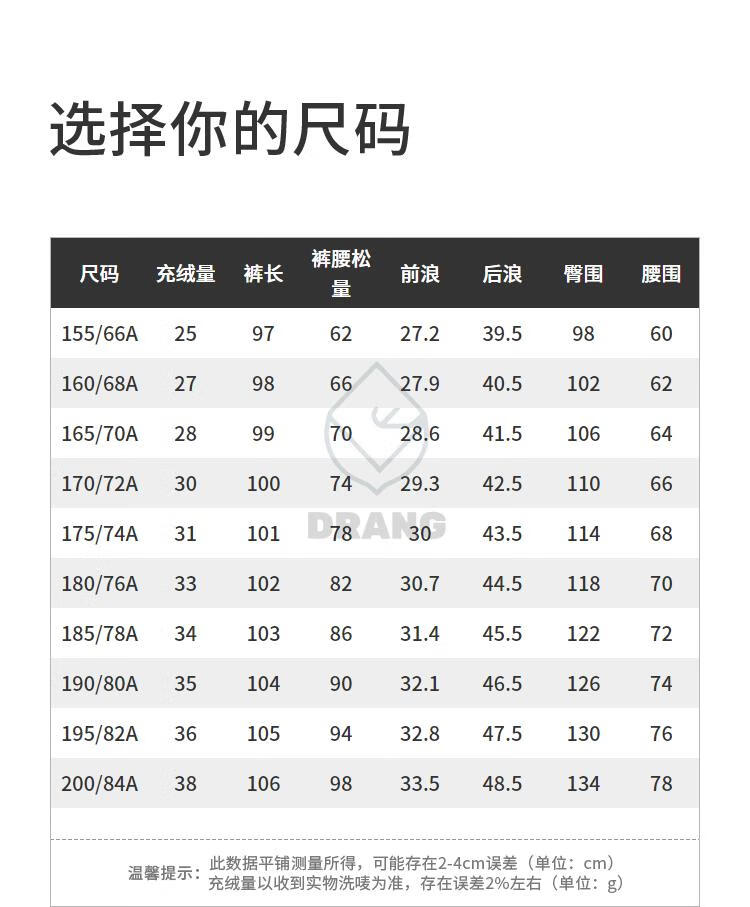 选择你的尺码

| 尺码 | 充绒量 | 裤长 | 裤腰松量 | 前浪 | 后浪 | 臀围 | 腰围 |
|---|---|---|---|---|---|---|---|
| 155/66A | 25 | 97 | 62 | 27.2 | 39.5 | 98 | 60 |
| 160/68A | 27 | 98 | 66 | 27.9 | 40.5 | 102 | 62 |
| 165/70A | 28 | 99 | 70 | 28.6 | 41.5 | 106 | 64 |
| 170/72A | 30 | 100 | 74 | 29.3 | 42.5 | 110 | 66 |
| 175/74A | 31 | 101 | 78 | 30 | 43.5 | 114 | 68 |
| 180/76A | 33 | 102 | 82 | 30.7 | 44.5 | 118 | 70 |
| 185/78A | 34 | 103 | 86 | 31.4 | 45.5 | 122 | 72 |
| 190/80A | 35 | 104 | 90 | 32.1 | 46.5 | 126 | 74 |
| 195/82A | 36 | 105 | 94 | 32.8 | 47.5 | 130 | 76 |
| 200/84A | 38 | 106 | 98 | 33.5 | 48.5 | 134 | 78 |

温馨提示：此数据平铺测量所得，可能存在2-4cm误差（单位：cm）
充绒量以收到实物洗唛为准，存在误差2%左右（单位：g）

DRANG